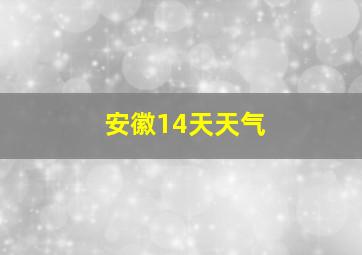 安徽14天天气